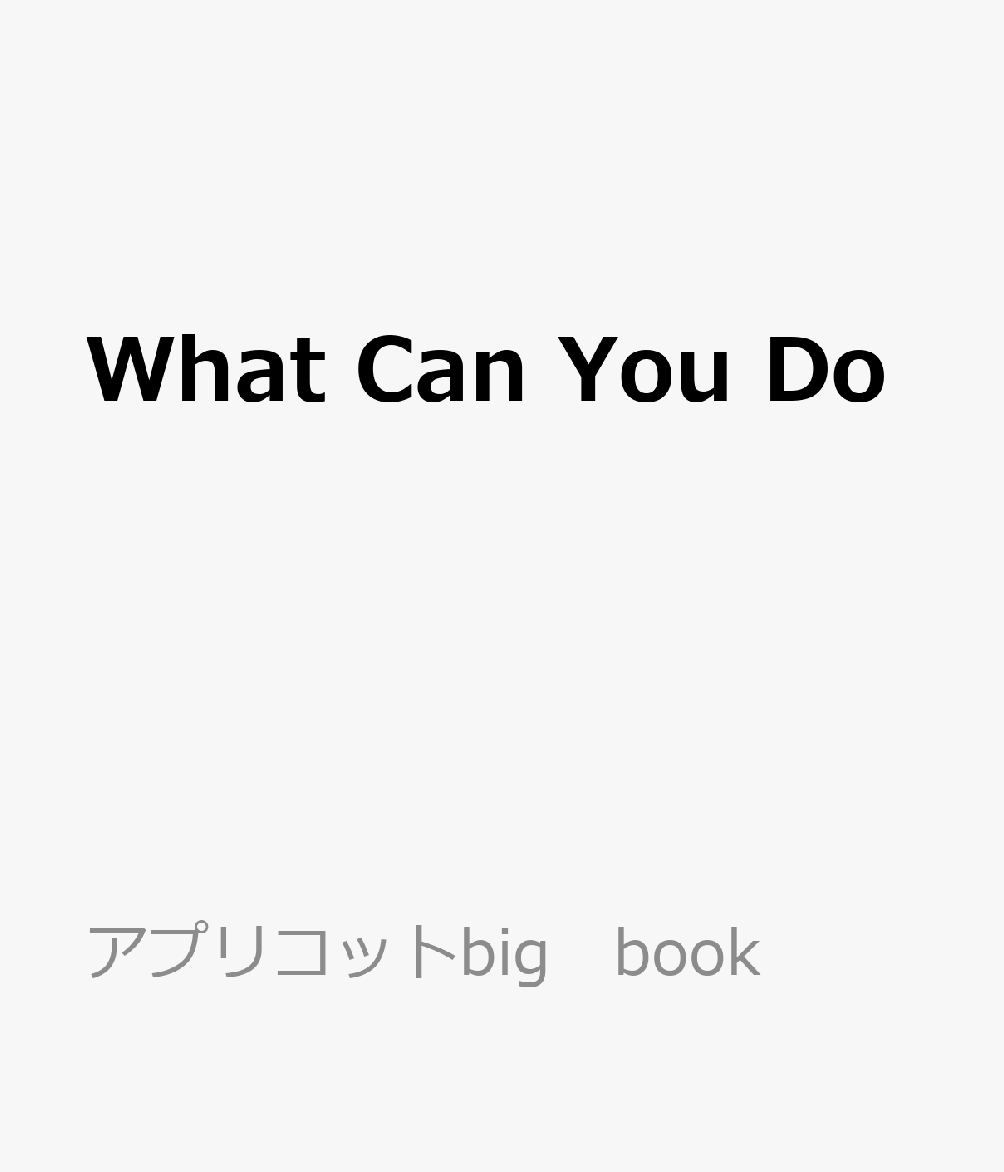 What Can You Do

アプリコットbig　book